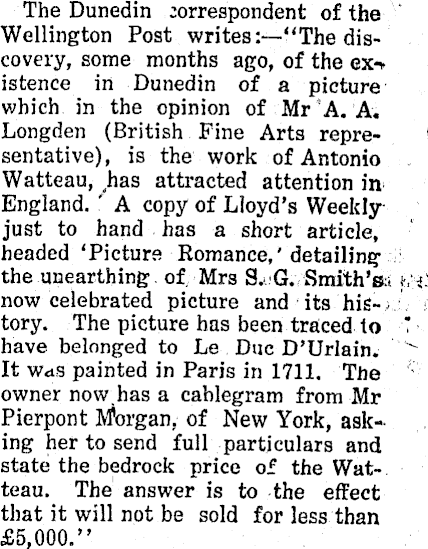 The Dunedin correspondent of the Wellington Post writes:—"The discovery, some months ago, of the existence in Dunedin of a picture which in the opinion of Mr A. A. Longden (British Fine Arts representative), is the work of Antonio Watteau, has attracted attention in England. A copy of Lloyd's Weekly just to hand has a short article, headed 'Picture Romance,' detailing the unearthing of Mrs S. G. Smith's now celebrated picture and its history. The picture has been traced to have belonged to Le Duc D'Urlain. It was painted in Paris in 1711. The owner now has a cablegram from Mr Pierpont Morgan, of New York, asking her to send full particulars and state the bedrock price of the Watteau. The answer is to the effect that it will not be sold for less than £5,000."